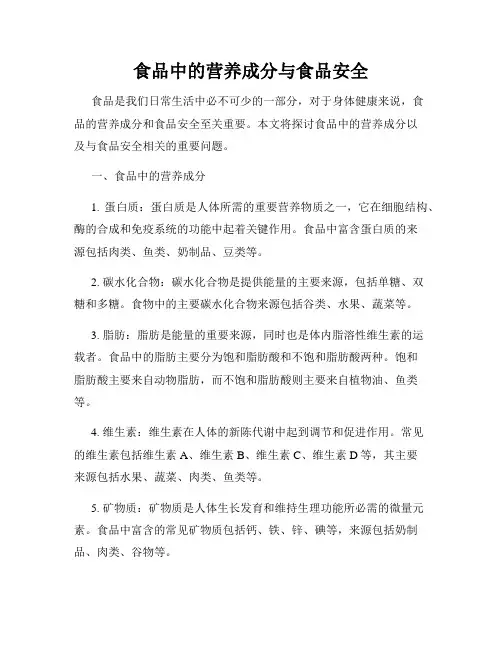 食品中的营养成分与食品安全

食品是我们日常生活中必不可少的一部分，对于身体健康来说，食品的营养成分和食品安全至关重要。本文将探讨食品中的营养成分以及与食品安全相关的重要问题。

一、食品中的营养成分

1. 蛋白质：蛋白质是人体所需的重要营养物质之一，它在细胞结构、酶的合成和免疫系统的功能中起着关键作用。食品中富含蛋白质的来源包括肉类、鱼类、奶制品、豆类等。

2. 碳水化合物：碳水化合物是提供能量的主要来源，包括单糖、双糖和多糖。食物中的主要碳水化合物来源包括谷类、水果、蔬菜等。

3. 脂肪：脂肪是能量的重要来源，同时也是体内脂溶性维生素的运载者。食品中的脂肪主要分为饱和脂肪酸和不饱和脂肪酸两种。饱和脂肪酸主要来自动物脂肪，而不饱和脂肪酸则主要来自植物油、鱼类等。

4. 维生素：维生素在人体的新陈代谢中起到调节和促进作用。常见的维生素包括维生素 A、维生素 B、维生素 C、维生素 D 等，其主要来源包括水果、蔬菜、肉类、鱼类等。

5. 矿物质：矿物质是人体生长发育和维持生理功能所必需的微量元素。食品中富含的常见矿物质包括钙、铁、锌、碘等，来源包括奶制品、肉类、谷物等。